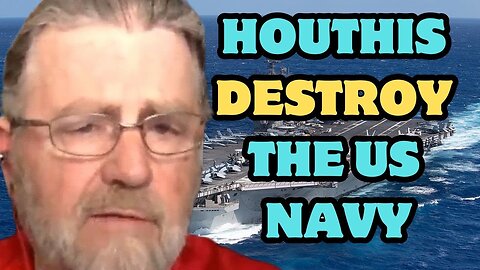 HOUTHIS
DESTROY
THE US
NAVY